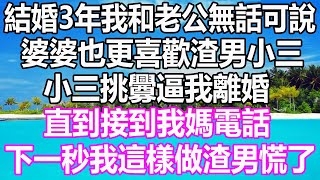 結婚3年我和老公無話可說
婆婆也更喜歡渣男小三
小三挑釁逼我離婚
直到接到我媽電話
下一秒我這樣做渣男慌了